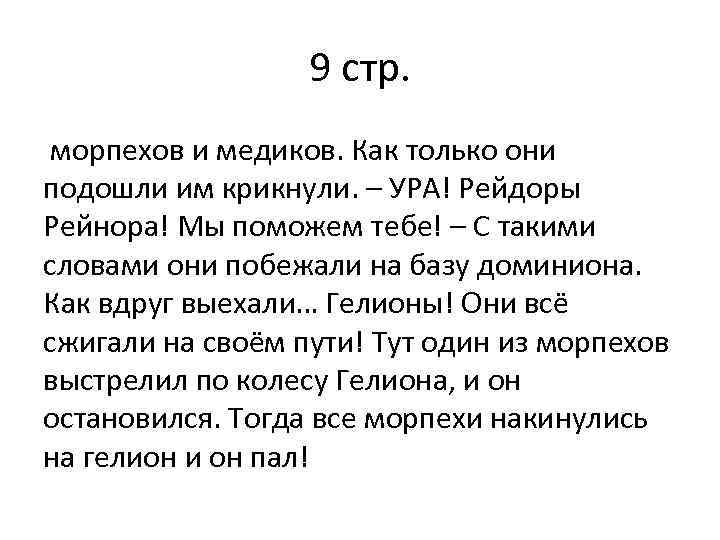 9 стр.

морпехов и медиков. Как только они подошли им крикнули. – УРА! Рейдоры Рейнора! Мы поможем тебе! – С такими словами они побежали на базу доминиона. Как вдруг выехали… Гелионы! Они всё сжигали на своём пути! Тут один из морпехов выстрелил по колесу Гелиона, и он остановился. Тогда все морпехи накинулись на гелион и он пал!